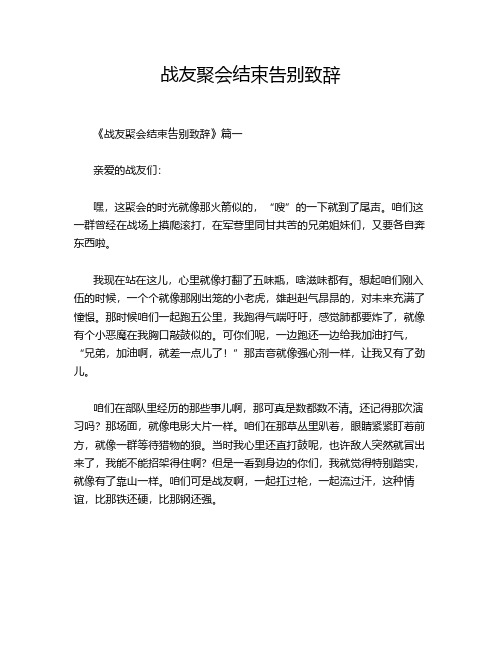 战友聚会结束告别致辞

《战友聚会结束告别致辞》篇一

亲爱的战友们：

嘿，这聚会的时光就像那火箭似的，“嗖”的一下就到了尾声。咱们这一群曾经在战场上摸爬滚打，在军营里同甘共苦的兄弟姐妹们，又要各自奔东西啦。

我现在站在这儿，心里就像打翻了五味瓶，啥滋味都有。想起咱们刚入伍的时候，一个个就像那刚出笼的小老虎，雄赳赳气昂昂的，对未来充满了憧憬。那时候咱们一起跑五公里，我跑得气喘吁吁，感觉肺都要炸了，就像有个小恶魔在我胸口敲鼓似的。可你们呢，一边跑还一边给我加油打气，“兄弟，加油啊，就差一点儿了！”那声音就像强心剂一样，让我又有了劲儿。

咱们在部队里经历的那些事儿啊，那可真是数都数不清。还记得那次演习吗？那场面，就像电影大片一样。咱们在那草丛里趴着，眼睛紧紧盯着前方，就像一群等待猎物的狼。当时我心里还直打鼓呢，也许敌人突然就冒出来了，我能不能招架得住啊？但是一看到身边的你们，我就觉得特别踏实，就像有了靠山一样。咱们可是战友啊，一起扛过枪，一起流过汗，这种情谊，比那铁还硬，比那钢还强。